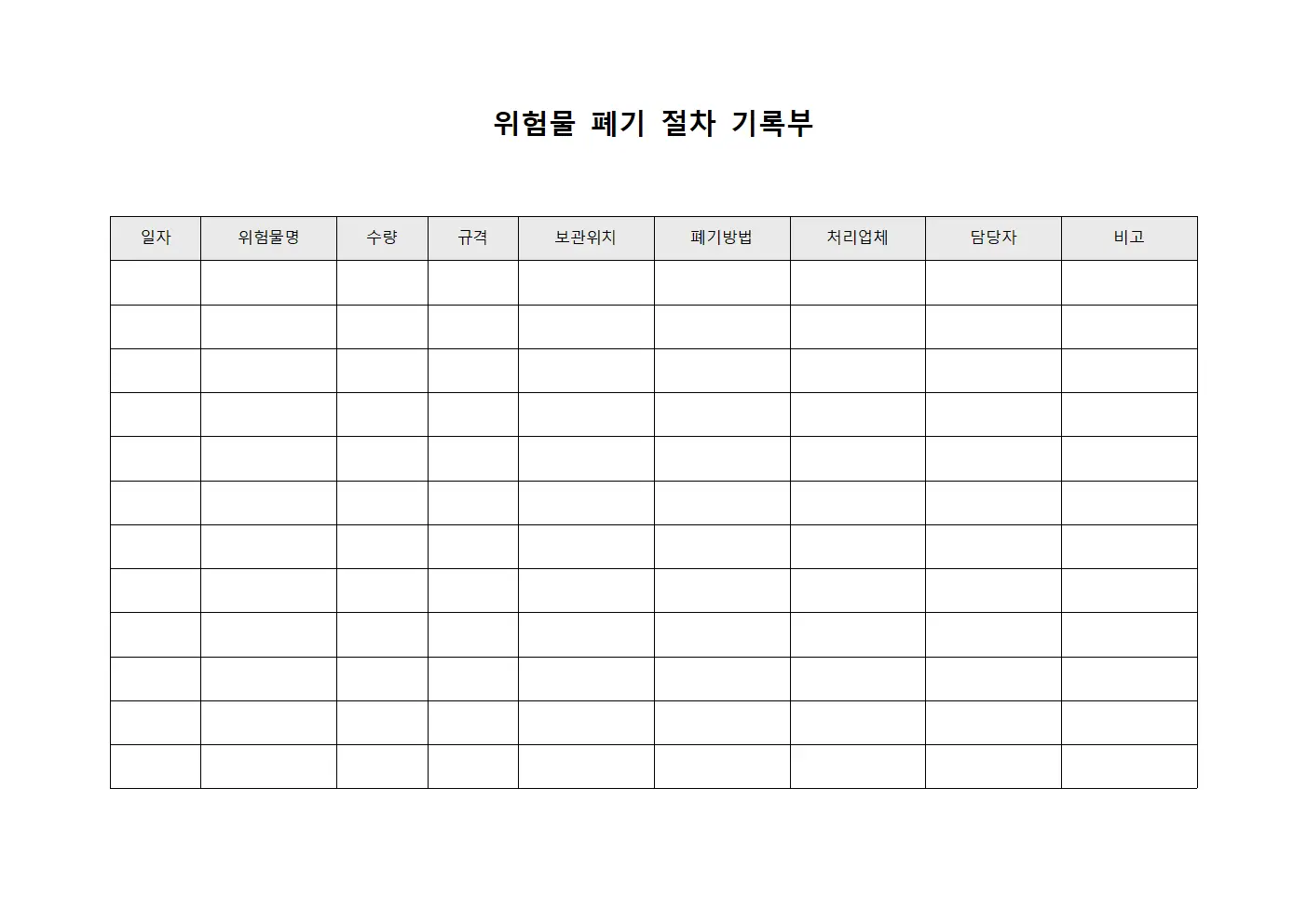 위험물 폐기 절차 기록부

| 일자 | 위험물명 | 수량 | 규격 | 보관위치 | 폐기방법 | 처리업체 | 담당자 | 비고 |
|---|---|---|---|---|---|---|---|---|
| | | | | | | | | |
| | | | | | | | | |
| | | | | | | | | |
| | | | | | | | | |
| | | | | | | | | |
| | | | | | | | | |
| | | | | | | | | |
| | | | | | | | | |
| | | | | | | | | |
| | | | | | | | | |
| | | | | | | | | |
| | | | | | | | | |